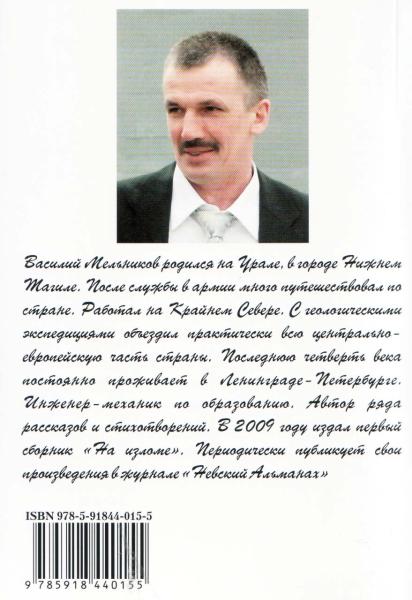 Василий Мельников родился на Урале, в городе Нижнем Тагиле. После службы в армии много путешествовал по стране. Работал на Крайнем Севере. С геологическими экспедициями объездил практически всю центрально-европейскую часть страны. Последнюю четверть века постоянно проживает в Ленинграде-Петербурге. Инженер-механик по образованию. Автор ряда рассказов и стихотворений. В 2009 году издал первый сборник «На изломе». Периодически публикует свои произведения в журнале «Невский Альманах»

ISBN 978-5-91844-015-5

9 785918 440155